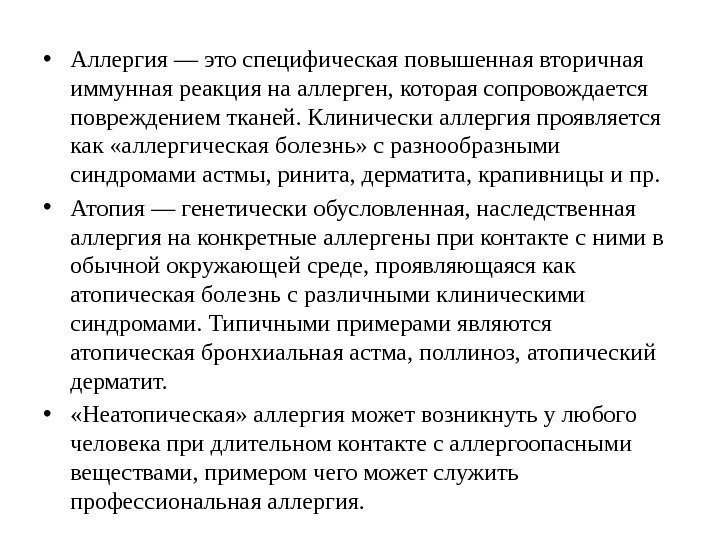 • Аллергия — это специфическая повышенная вторичная иммунная реакция на аллерген, которая сопровождается повреждением тканей. Клинически аллергия проявляется как «аллергическая болезнь» с разнообразными синдромами астмы, ринита, дерматита, крапивницы и пр.

• Атопия — генетически обусловленная, наследственная аллергия на конкретные аллергены при контакте с ними в обычной окружающей среде, проявляющаяся как атопическая болезнь с различными клиническими синдромами. Типичными примерами являются атопическая бронхиальная астма, поллиноз, атопический дерматит.

• «Неатопическая» аллергия может возникнуть у любого человека при длительном контакте с аллергоопасными веществами, примером чего может служить профессиональная аллергия.